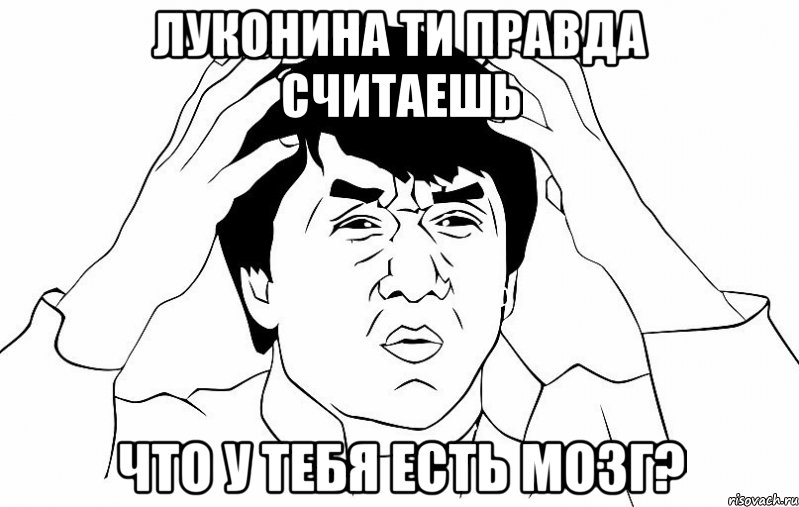 ЛУКОНИНА ТИ ПРАВДА СЧИТАЕШЬ

ЧТО У ТЕБЯ ЕСТЬ МОЗГ?

risovach.ru